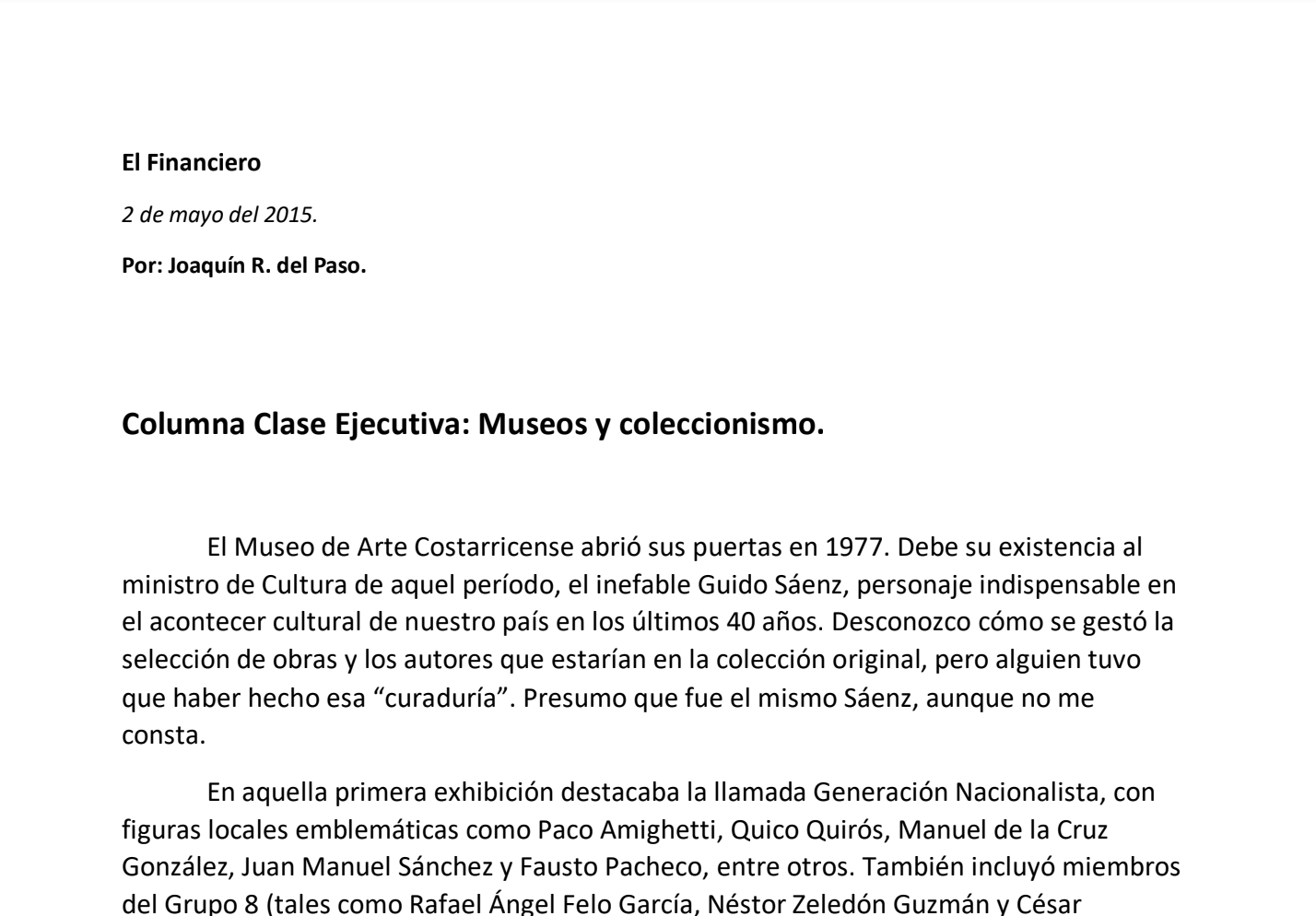 El Financiero

2 de mayo del 2015.

Por: Joaquín R. del Paso.

Columna Clase Ejecutiva: Museos y coleccionismo.

El Museo de Arte Costarricense abrió sus puertas en 1977. Debe su existencia al ministro de Cultura de aquel período, el inefable Guido Sáenz, personaje indispensable en el acontecer cultural de nuestro país en los últimos 40 años. Desconozco cómo se gestó la selección de obras y los autores que estarían en la colección original, pero alguien tuvo que haber hecho esa “curaduría”. Presumo que fue el mismo Sáenz, aunque no me consta.

En aquella primera exhibición destacaba la llamada Generación Nacionalista, con figuras locales emblemáticas como Paco Amighetti, Quico Quirós, Manuel de la Cruz González, Juan Manuel Sánchez y Fausto Pacheco, entre otros. También incluyó miembros del Grupo 8 (tales como Rafael Ángel Felo García, Néstor Zeledón Guzmán y César